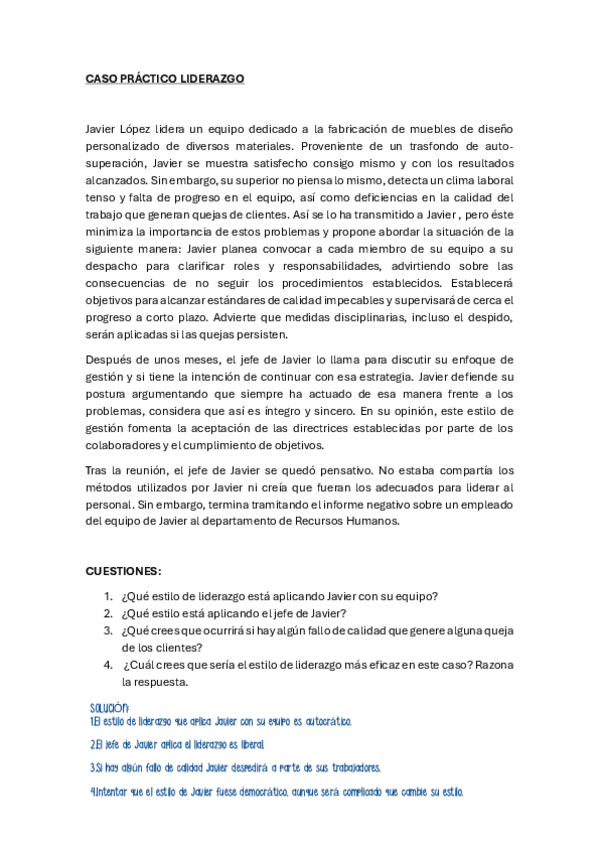 CASO PRÁCTICO LIDERAZGO

Javier López lidera un equipo dedicado a la fabricación de muebles de diseño personalizado de diversos materiales. Proveniente de un trasfondo de auto-superación, Javier se muestra satisfecho consigo mismo y con los resultados alcanzados. Sin embargo, su superior no piensa lo mismo, detecta un clima laboral tenso y falta de progreso en el equipo, así como deficiencias en la calidad del trabajo que generan quejas de clientes. Así se lo ha transmitido a Javier , pero éste minimiza la importancia de estos problemas y propone abordar la situación de la siguiente manera: Javier planea convocar a cada miembro de su equipo a su despacho para clarificar roles y responsabilidades, advirtiendo sobre las consecuencias de no seguir los procedimientos establecidos. Establecerá objetivos para alcanzar estándares de calidad impecables y supervisará de cerca el progreso a corto plazo. Advierte que medidas disciplinarias, incluso el despido, serán aplicadas si las quejas persisten.

Después de unos meses, el jefe de Javier lo llama para discutir su enfoque de gestión y si tiene la intención de continuar con esa estrategia. Javier defiende su postura argumentando que siempre ha actuado de esa manera frente a los problemas, considera que así es íntegro y sincero. En su opinión, este estilo de gestión fomenta la aceptación de las directrices establecidas por parte de los colaboradores y el cumplimiento de objetivos.

Tras la reunión, el jefe de Javier se quedó pensativo. No estaba compartía los métodos utilizados por Javier ni creía que fueran los adecuados para liderar al personal. Sin embargo, termina tramitando el informe negativo sobre un empleado del equipo de Javier al departamento de Recursos Humanos.

CUESTIONES:

1. ¿Qué estilo de liderazgo está aplicando Javier con su equipo?
2. ¿Qué estilo está aplicando el jefe de Javier?
3. ¿Qué crees que ocurrirá si hay algún fallo de calidad que genere alguna queja de los clientes?
4. ¿Cuál crees que sería el estilo de liderazgo más eficaz en este caso? Razona la respuesta.

SOLUCIÓN:
1.El estilo de liderazgo que aplica Javier con su equipo es autocrático.

2.El jefe de Javier aplica el liderazgo es liberal

3.Si hay algún fallo de calidad Javier despedirá a parte de sus trabajadores.

4.Intentar que el estilo de Javier fuese democrático, aunque será complicado que cambie su estilo.